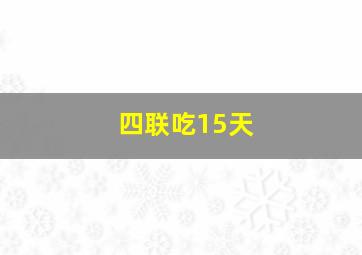 四联吃15天